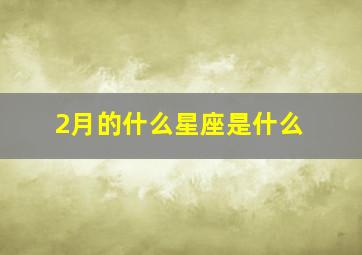 2月的什么星座是什么